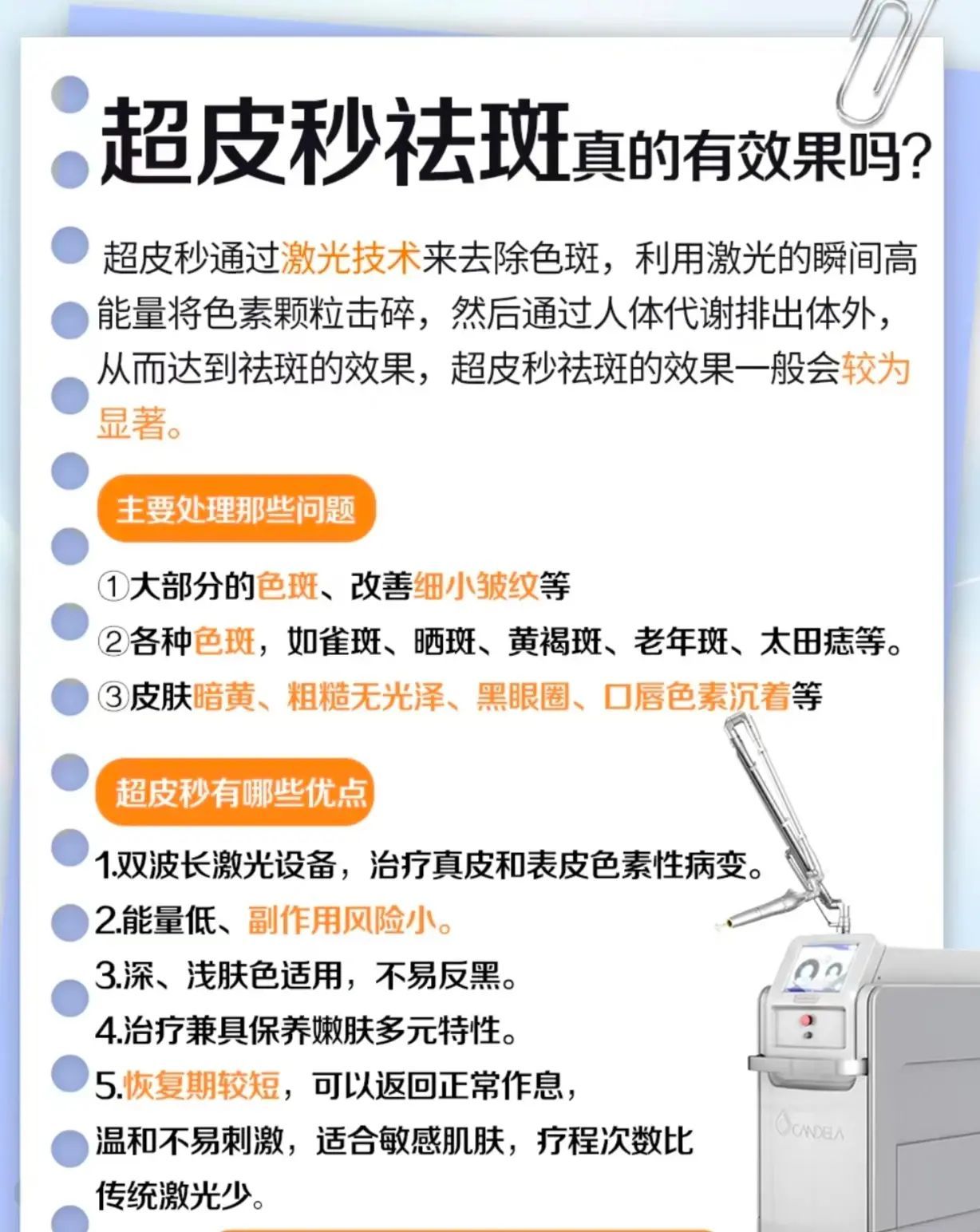 超皮秒祛斑真的有效果吗?

超皮秒通过激光技术来去除色斑，利用激光的瞬间高能量将色素颗粒击碎，然后通过人体代谢排出体外，从而达到祛斑的效果，超皮秒祛斑的效果一般会较为显著。

主要处理那些问题

①大部分的色斑、改善细小皱纹等
②各种色斑，如雀斑、晒斑、黄褐斑、老年斑、太田痣等。
③皮肤暗黄、粗糙无光泽、黑眼圈、口唇色素沉着等

超皮秒有哪些优点

1.双波长激光设备，治疗真皮和表皮色素性病变。
2.能量低、副作用风险小。
3.深、浅肤色适用，不易反黑。
4.治疗兼具保养嫩肤多元特性。
5.恢复期较短，可以返回正常作息，温和不易刺激，适合敏感肌肤，疗程次数比传统激光少。

CANDELA